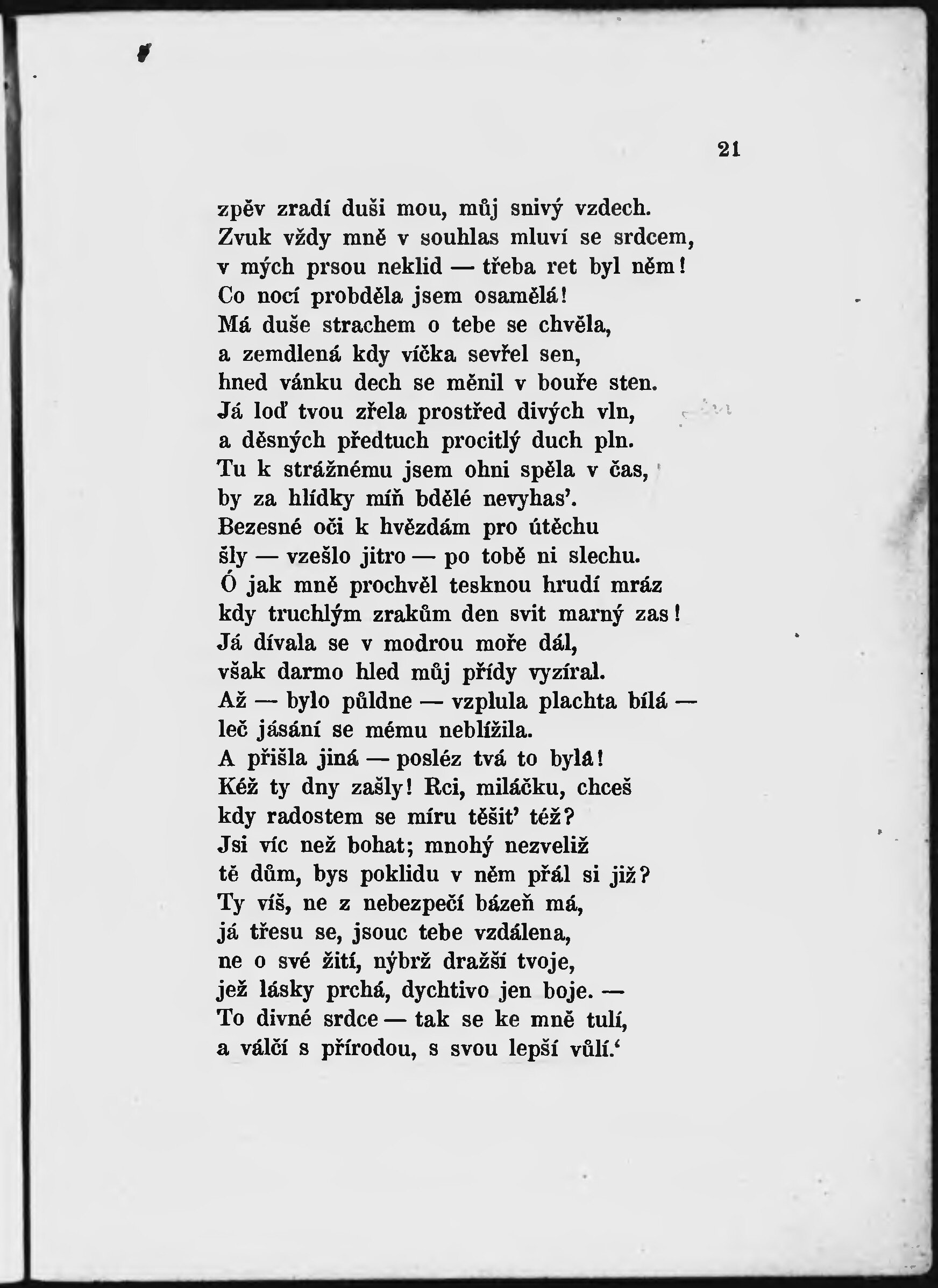 21

zpěv zradí duši mou, můj snivý vzdech.
Zvuk vždy mně v souhlas mluví se srdcem,
v mých prsou neklid — třeba ret byl něm!
Co nocí probděla jsem osamělá!
Má duše strachem o tebe se chvěla,
a zemdlená kdy víčka sevřel sen,
hned vánku dech se měnil v bouře sten.
Já loď tvou zřela prostřed divých vln,
a děsných předtuch procitlý duch pln.
Tu k strážnému jsem ohni spěla v čas,
by za hlídky míň bdělé nevyhas'.
Bezesné oči k hvězdám pro útěchu
šly — vzešlo jitro — po tobě ni slechu.
Ó jak mně prochvěl tesknou hrudí mráz
kdy truchlým zrakům den svit marný zas!
Já dívala se v modrou moře dál,
však darmo hled můj přídy vyzíral.
Až — bylo půldne — vzplula plachta bílá —
leč jásání se mému neblížila.
A přišla jiná — posléz tvá to byla!
Kéž ty dny zašly! Rci, miláčku, chceš
kdy radostem se míru těšit' též?
Jsi víc než bohat; mnohý nezveliž
tě dům, bys poklidu v něm přál si již?
Ty víš, ne z nebezpečí bázeň má,
já třesu se, jsouc tebe vzdálena,
ne o své žití, nýbrž dražší tvoje,
jež lásky prchá, dychtivo jen boje. —
To divné srdce — tak se ke mně tulí,
a válčí s přírodou, s svou lepší vůlí.'